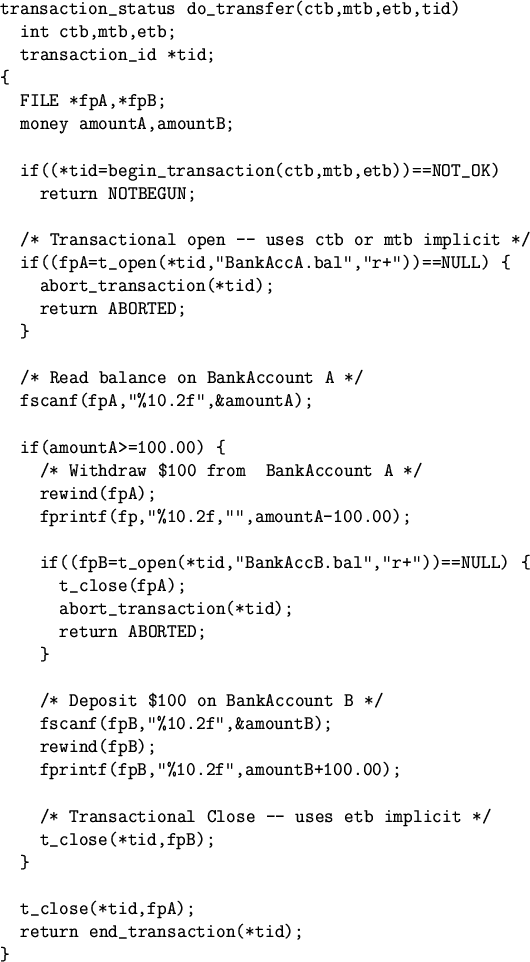 transaction_status do_transfer(ctb,mtb,etb,tid)
  int ctb,mtb,etb;
  transaction_id *tid;
{
  FILE *fpA,*fpB;
  money amountA,amountB;

  if((*tid=begin_transaction(ctb,mtb,etb))==NOT_OK)
    return NOTBEGUN;

  /* Transactional open -- uses ctb or mtb implicit */
  if((fpA=t_open(*tid,"BankAccA.bal","r+"))==NULL) {
    abort_transaction(*tid);
    return ABORTED;
  }

  /* Read balance on BankAccount A */
  fscanf(fpA,"%10.2f",&amountA);

  if(amountA>=100.00) {
    /* Withdraw $100 from  BankAccount A */
    rewind(fpA);
    fprintf(fp,"%10.2f,"",amountA-100.00);

    if((fpB=t_open(*tid,"BankAccB.bal","r+"))==NULL) {
      t_close(fpA);
      abort_transaction(*tid);
      return ABORTED;
    }

    /* Deposit $100 on BankAccount B */
    fscanf(fpB,"%10.2f",&amountB);
    rewind(fpB);
    fprintf(fpB,"%10.2f",amountB+100.00);

    /* Transactional Close -- uses etb implicit */
    t_close(*tid,fpB);
  }

  t_close(*tid,fpA);
  return end_transaction(*tid);
}